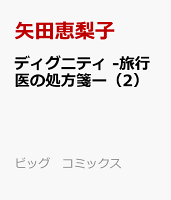 矢田恵梨子

ディグニティ -旅行医の処方箋ー（2）

ビッグ　コミックス